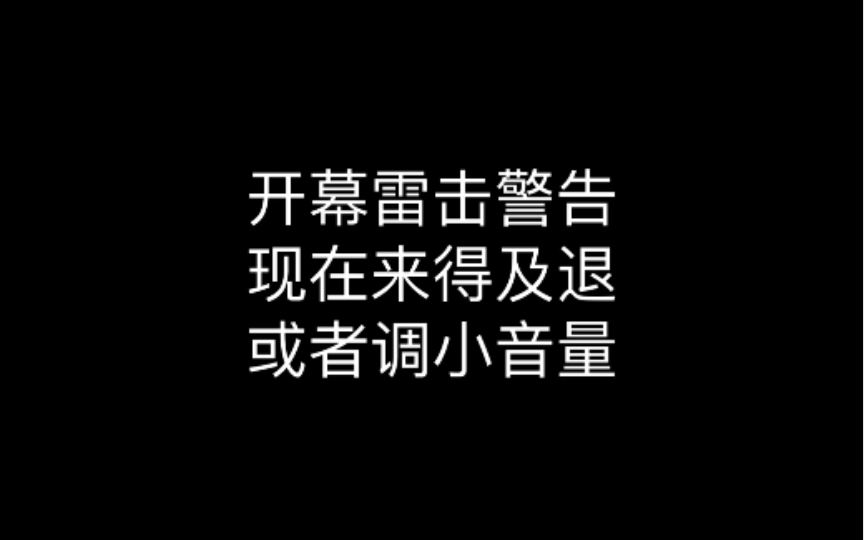 开幕雷击警告
现在来得及退
或者调小音量